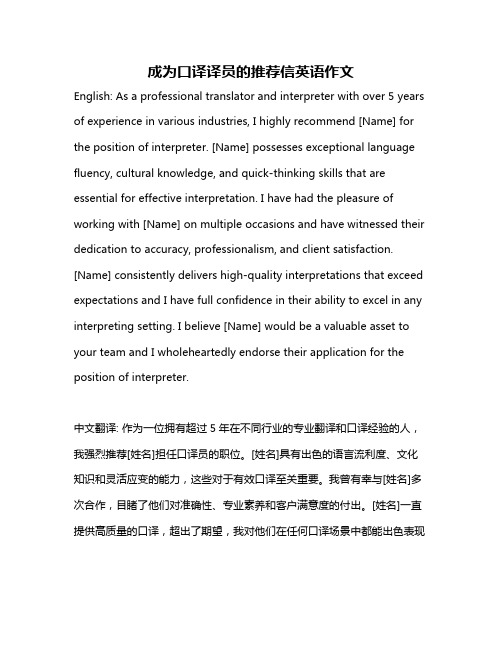 成为口译译员的推荐信英语作文

English: As a professional translator and interpreter with over 5 years of experience in various industries, I highly recommend [Name] for the position of interpreter. [Name] possesses exceptional language fluency, cultural knowledge, and quick-thinking skills that are essential for effective interpretation. I have had the pleasure of working with [Name] on multiple occasions and have witnessed their dedication to accuracy, professionalism, and client satisfaction. [Name] consistently delivers high-quality interpretations that exceed expectations and I have full confidence in their ability to excel in any interpreting setting. I believe [Name] would be a valuable asset to your team and I wholeheartedly endorse their application for the position of interpreter.

中文翻译: 作为一位拥有超过 5 年在不同行业的专业翻译和口译经验的人，我强烈推荐[姓名]担任口译员的职位。[姓名]具有出色的语言流利度、文化知识和灵活应变的能力，这些对于有效口译至关重要。我曾有幸与[姓名]多次合作，目睹了他们对准确性、专业素养和客户满意度的付出。[姓名]一直提供高质量的口译，超出了期望，我对他们在任何口译场景中都能出色表现